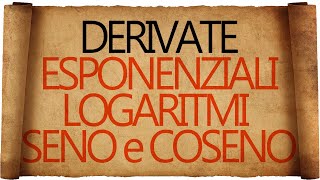 DERIVATE
ESPONENZIALI
LOGARITMI
SENO e COSENO